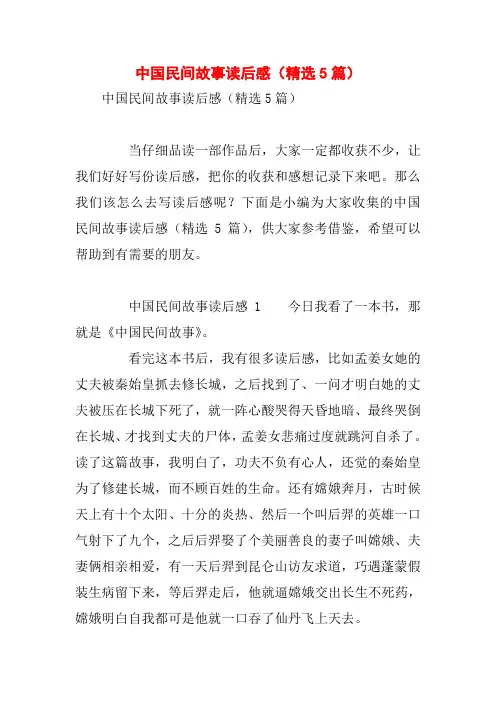 中国民间故事读后感（精选5篇）

中国民间故事读后感（精选5篇）

当仔细品读一部作品后，大家一定都收获不少，让我们好好写份读后感，把你的收获和感想记录下来吧。那么我们该怎么去写读后感呢？下面是小编为大家收集的中国民间故事读后感（精选 5 篇），供大家参考借鉴，希望可以帮助到有需要的朋友。

中国民间故事读后感 1　　今日我看了一本书，那就是《中国民间故事》。

看完这本书后，我有很多读后感，比如孟姜女她的丈夫被秦始皇抓去修长城，之后找到了、一问才明白她的丈夫被压在长城下死了，就一阵心酸哭得天昏地暗、最终哭倒在长城、才找到丈夫的尸体，孟姜女悲痛过度就跳河自杀了。读了这篇故事，我明白了，功夫不负有心人，还觉的秦始皇为了修建长城，而不顾百姓的生命。还有嫦娥奔月，古时候天上有十个太阳、十分的炎热、然后一个叫后羿的英雄一口气射下了九个，之后后羿娶了个美丽善良的妻子叫嫦娥、夫妻俩相亲相爱，有一天后羿到昆仑山访友求道，巧遇蓬蒙假装生病留下来，等后羿走后，他就逼嫦娥交出长生不死药，嫦娥明白自我都可是他就一口吞了仙丹飞上天去。